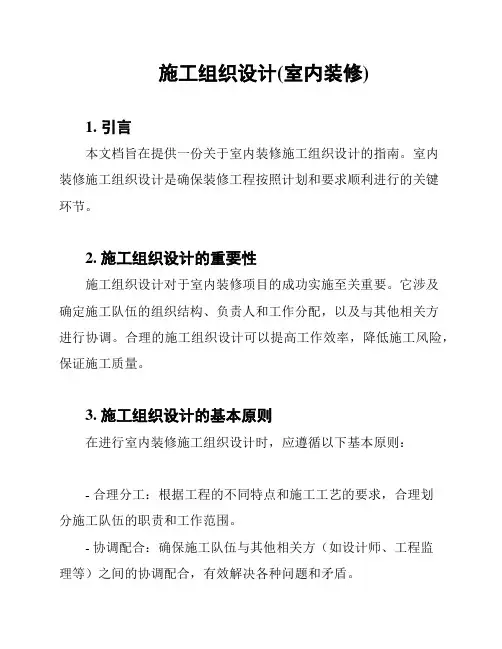 施工组织设计(室内装修)

1. 引言

本文档旨在提供一份关于室内装修施工组织设计的指南。室内装修施工组织设计是确保装修工程按照计划和要求顺利进行的关键环节。

2. 施工组织设计的重要性

施工组织设计对于室内装修项目的成功实施至关重要。它涉及确定施工队伍的组织结构、负责人和工作分配，以及与其他相关方进行协调。合理的施工组织设计可以提高工作效率，降低施工风险，保证施工质量。

3. 施工组织设计的基本原则

在进行室内装修施工组织设计时，应遵循以下基本原则：

- 合理分工：根据工程的不同特点和施工工艺的要求，合理划分施工队伍的职责和工作范围。

- 协调配合：确保施工队伍与其他相关方（如设计师、工程监理等）之间的协调配合，有效解决各种问题和矛盾。